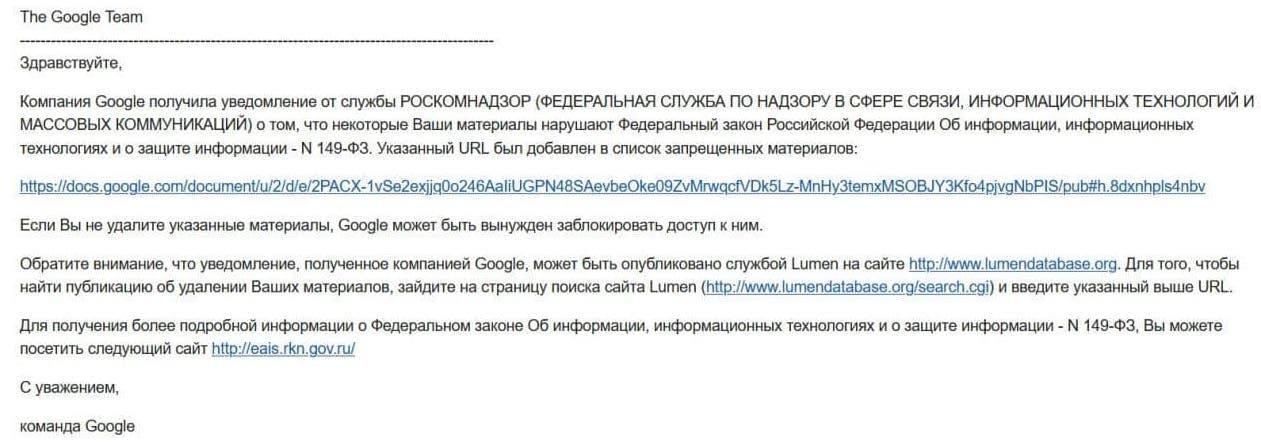 The Google Team

---------------------------------------------------------------------------------------------

Здравствуйте,

Компания Google получила уведомление от службы РОСКОМНАДЗОР (ФЕДЕРАЛЬНАЯ СЛУЖБА ПО НАДЗОРУ В СФЕРЕ СВЯЗИ, ИНФОРМАЦИОННЫХ ТЕХНОЛОГИЙ И МАССОВЫХ КОММУНИКАЦИЙ) о том, что некоторые Ваши материалы нарушают Федеральный закон Российской Федерации Об информации, информационных технологиях и о защите информации - N 149-ФЗ. Указанный URL был добавлен в список запрещенных материалов:

https://docs.google.com/document/u/2/d/e/2PACX-1vSe2exjjq0o246AaIiUGPN48SAevbeOke09ZvMrwqcfVDk5Lz-MnHy3temxMSOBJY3Kfo4pjvgNbPIS/pub#h.8dxnhpls4nbv

Если Вы не удалите указанные материалы, Google может быть вынужден заблокировать доступ к ним.

Обратите внимание, что уведомление, полученное компанией Google, может быть опубликовано службой Lumen на сайте http://www.lumendatabase.org. Для того, чтобы найти публикацию об удалении Ваших материалов, зайдите на страницу поиска сайта Lumen (http://www.lumendatabase.org/search.cgi) и введите указанный выше URL.

Для получения более подробной информации о Федеральном законе Об информации, информационных технологиях и о защите информации - N 149-ФЗ, Вы можете посетить следующий сайт http://eais.rkn.gov.ru/

С уважением,

команда Google